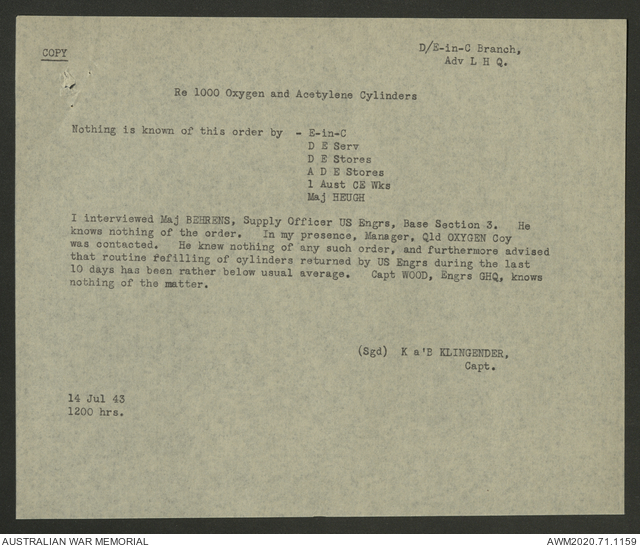 COPY

D/E-in-C Branch,
Adv L H Q.

Re 1000 Oxygen and Acetylene Cylinders

Nothing is known of this order by - E-in-C
D E Serv
D E Stores
A D E Stores
1 Aust CE Wks
Maj HEUGH

I interviewed Maj BEHRENS, Supply Officer US Engrs, Base Section 3. He knows nothing of the order. In my presence, Manager, Qld OXYGEN Coy was contacted. He knew nothing of any such order, and furthermore advised that routine refilling of cylinders returned by US Engrs during the last 10 days has been rather below usual average. Capt WOOD, Engrs GHQ, knows nothing of the matter.

(Sgd) K a'B KLINGENDER,
Capt.

14 Jul 43
1200 hrs.

AUSTRALIAN WAR MEMORIAL

AWM2020.71.1159